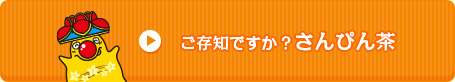 ご存知ですか？さんぴん茶